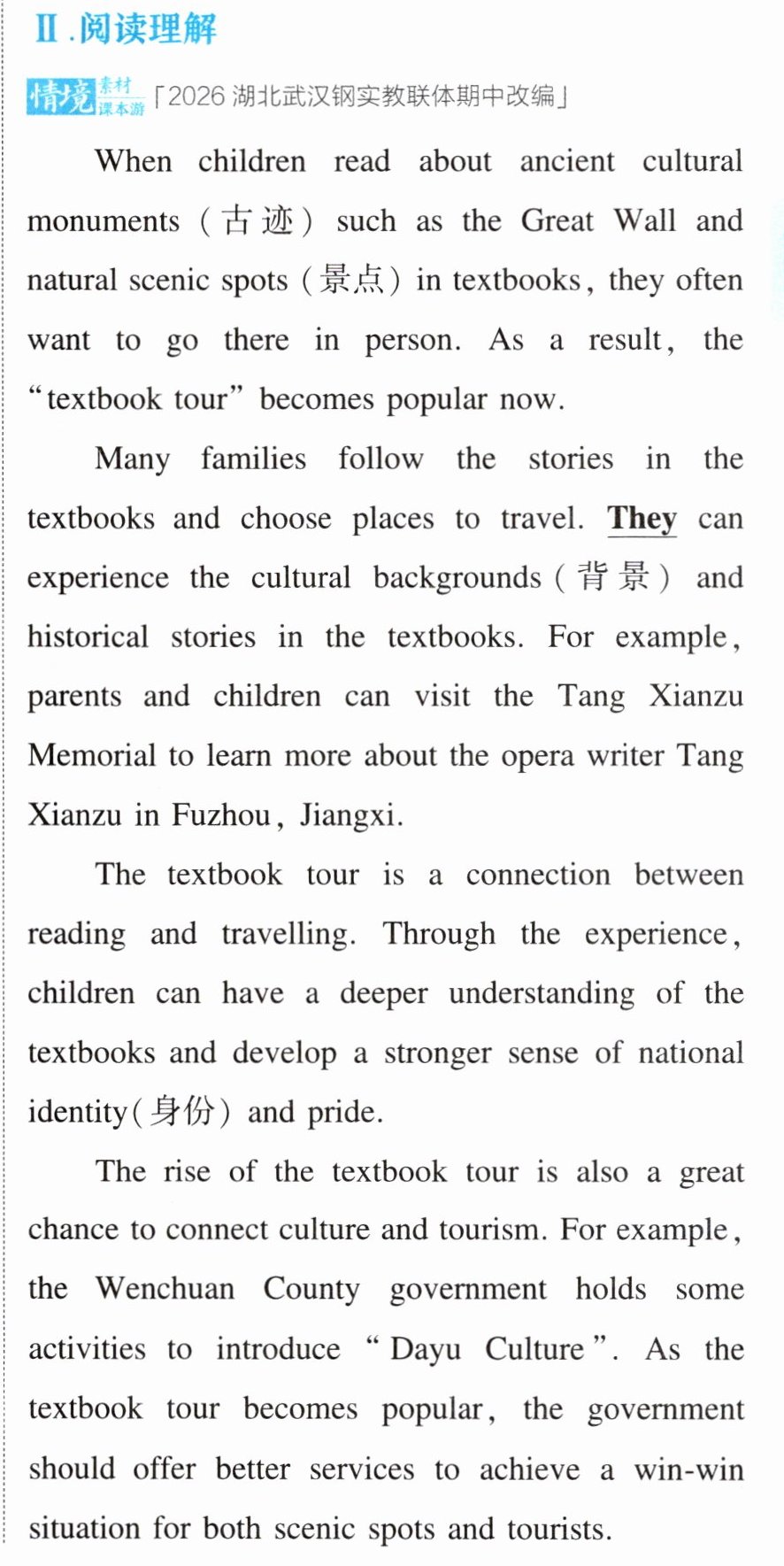 Ⅱ.阅读理解

情境 素材 课本游 「2026湖北武汉钢实教联体期中改编」

When children read about ancient cultural monuments (古迹) such as the Great Wall and natural scenic spots (景点) in textbooks, they often want to go there in person. As a result, the "textbook tour" becomes popular now.

Many families follow the stories in the textbooks and choose places to travel. They can experience the cultural backgrounds (背景) and historical stories in the textbooks. For example, parents and children can visit the Tang Xianzu Memorial to learn more about the opera writer Tang Xianzu in Fuzhou, Jiangxi.

The textbook tour is a connection between reading and travelling. Through the experience, children can have a deeper understanding of the textbooks and develop a stronger sense of national identity (身份) and pride.

The rise of the textbook tour is also a great chance to connect culture and tourism. For example, the Wenchuan County government holds some activities to introduce "Dayu Culture". As the textbook tour becomes popular, the government should offer better services to achieve a win-win situation for both scenic spots and tourists.